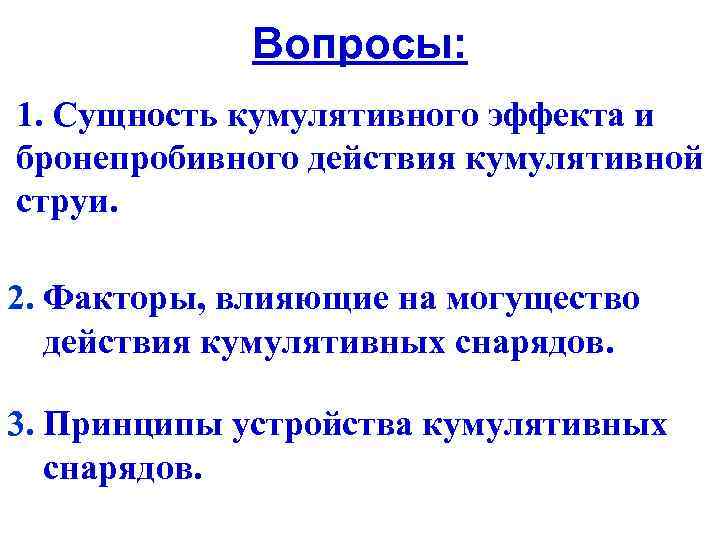 Вопросы:

1. Сущность кумулятивного эффекта и бронепробивного действия кумулятивной струи.

2. Факторы, влияющие на могущество действия кумулятивных снарядов.

3. Принципы устройства кумулятивных снарядов.